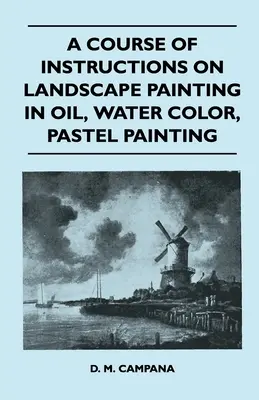 A COURSE OF INSTRUCTIONS ON LANDSCAPE PAINTING IN OIL, WATER COLOR, PASTEL PAINTING

D. M. CAMPANA